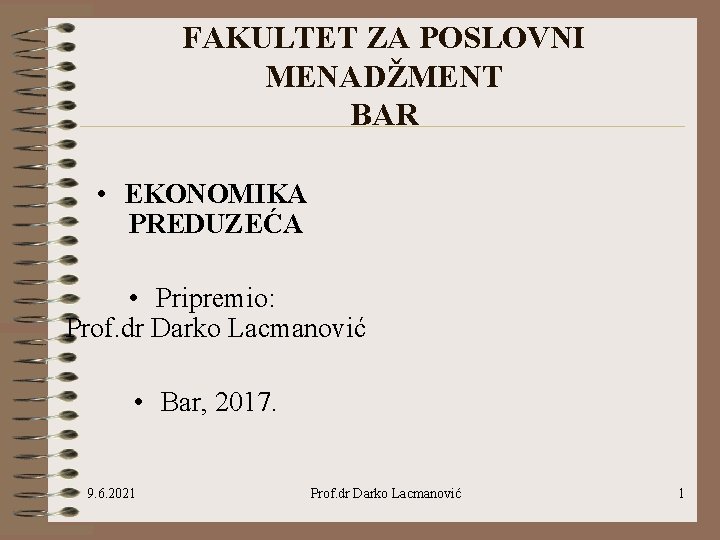 FAKULTET ZA POSLOVNI MENADŽMENT
BAR

• EKONOMIKA PREDUZEĆA

• Pripremio:
Prof.dr Darko Lacmanović

• Bar, 2017.

9.6.2021 Prof.dr Darko Lacmanović 1